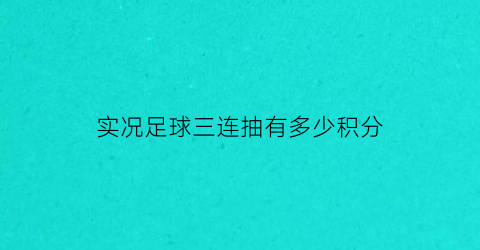 实况足球三连抽有多少积分